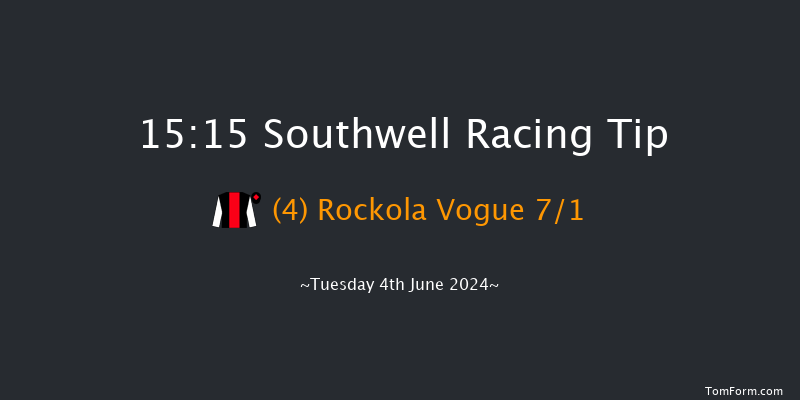 15:15 Southwell Racing Tip

(4) Rockola Vogue 7/1

~Tuesday 4th June 2024~

TomForm.com